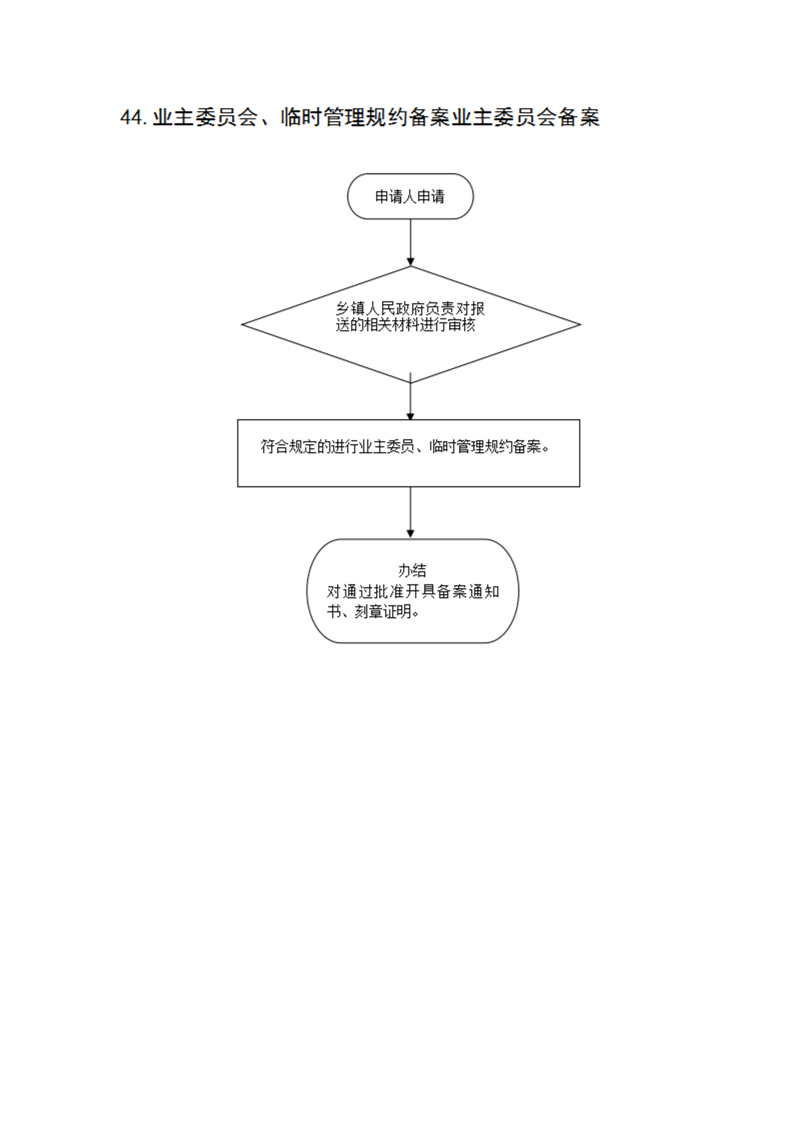 44. 业主委员会、临时管理规约备案业主委员会备案

申请人申请

乡镇人民政府负责对报送的相关材料进行审核

符合规定的进行业主委员、临时管理规约备案。

办结
对通过批准开具备案通知书、刻章证明。